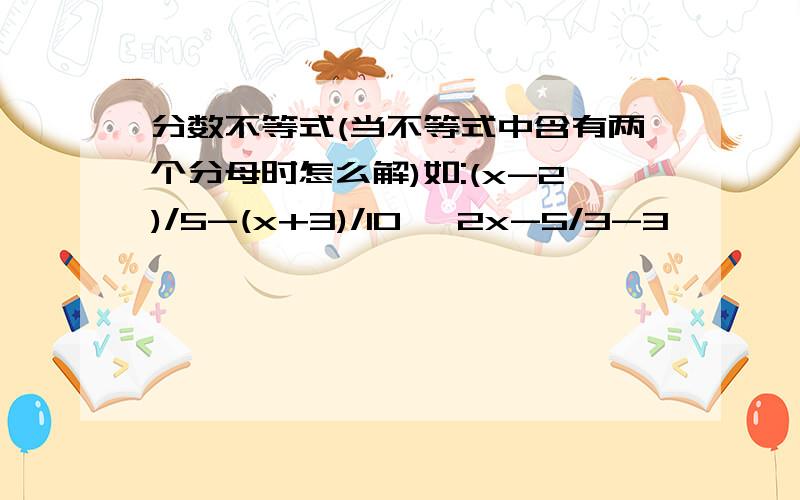 分数不等式(当不等式中含有两个分母时怎么解)如:(x-2)/5-(x+3)/10 2x-5/3-3